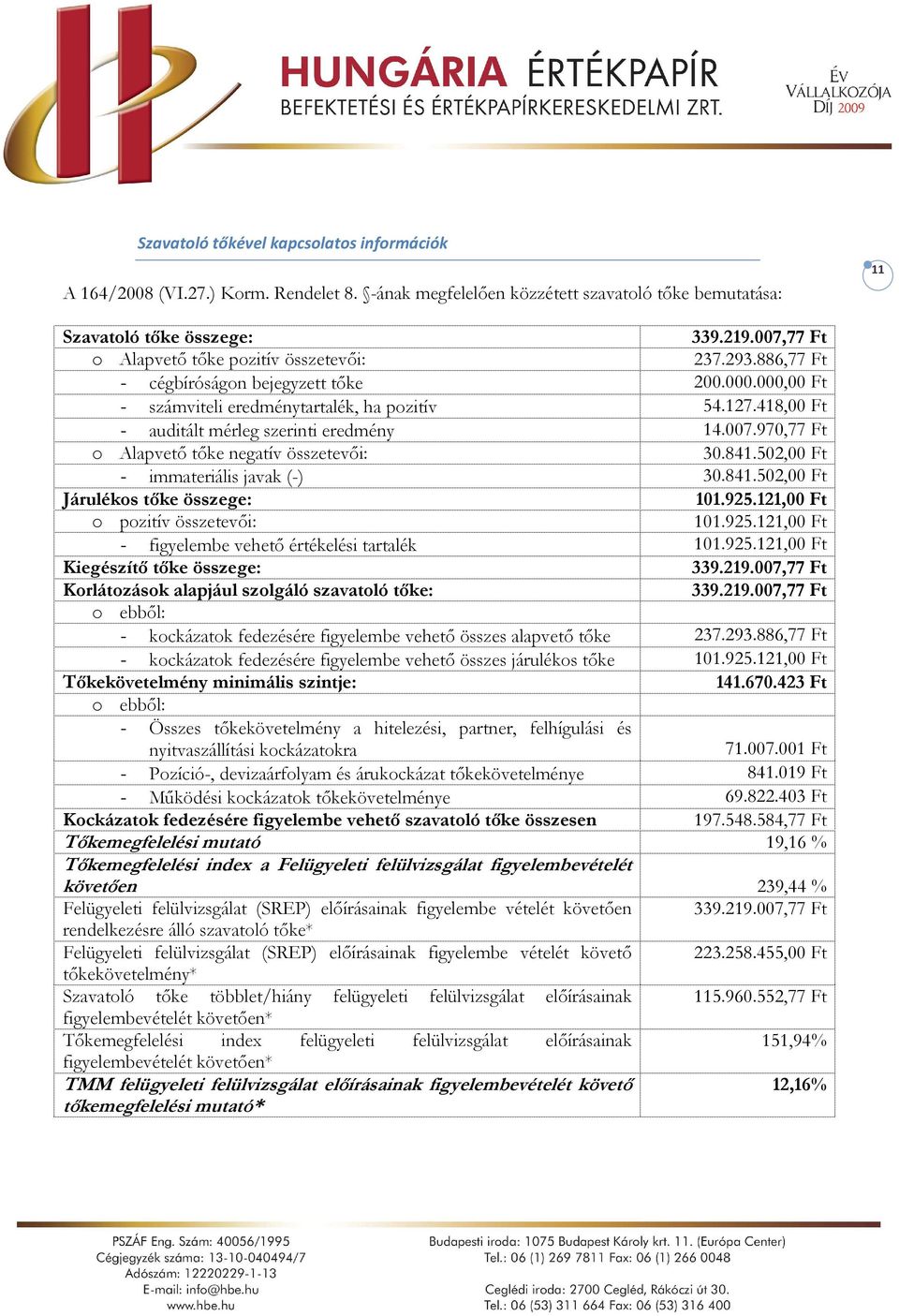 HUNGÁRIA ÉRTÉKPAPÍR
BEFEKTETÉSI ÉS ÉRTÉKPAPÍRKERESKEDELMI ZRT.

ÉV VÁLLALKOZÓJA DÍJ 2009

Szavatoló tőkével kapcsolatos információk

11

A 164/2008 (VI.27.) Korm. Rendelet 8. §-ának megfelelően közzétett szavatoló tőke bemutatása:

| | |
|---|---|
| Szavatoló tőke összege: | 339.219.007,77 Ft |
| o Alapvető tőke pozitív összetevői: | 237.293.886,77 Ft |
| - cégbíróságon bejegyzett tőke | 200.000.000,00 Ft |
| - számviteli eredménytartalék, ha pozitív | 54.127.418,00 Ft |
| - auditált mérleg szerinti eredmény | 14.007.970,77 Ft |
| o Alapvető tőke negatív összetevői: | 30.841.502,00 Ft |
| - immateriális javak (-) | 30.841.502,00 Ft |
| Járulékos tőke összege: | 101.925.121,00 Ft |
| o pozitív összetevői: | 101.925.121,00 Ft |
| - figyelembe vehető értékelési tartalék | 101.925.121,00 Ft |
| Kiegészítő tőke összege: | 339.219.007,77 Ft |
| Korlátozások alapjául szolgáló szavatoló tőke: | 339.219.007,77 Ft |
| o ebből: | |
| - kockázatok fedezésére figyelembe vehető összes alapvető tőke | 237.293.886,77 Ft |
| - kockázatok fedezésére figyelembe vehető összes járulékos tőke | 101.925.121,00 Ft |
| Tőkekövetelmény minimális szintje: | 141.670.423 Ft |
| o ebből: | |
| - Összes tőkekövetelmény a hitelezési, partner, felhígulási és nyitvaszállítási kockázatokra | 71.007.001 Ft |
| - Pozíció-, devizaárfolyam és árukockázat tőkekövetelménye | 841.019 Ft |
| - Működési kockázatok tőkekövetelménye | 69.822.403 Ft |
| Kockázatok fedezésére figyelembe vehető szavatoló tőke összesen | 197.548.584,77 Ft |
| Tőkemegfelelési mutató | 19,16 % |
| Tőkemegfelelési index a Felügyeleti felülvizsgálat figyelembevételét követően | 239,44 % |
| Felügyeleti felülvizsgálat (SREP) előírásainak figyelembe vételét követően rendelkezésre álló szavatoló tőke* | 339.219.007,77 Ft |
| Felügyeleti felülvizsgálat (SREP) előírásainak figyelembe vételét követő tőkekövetelmény* | 223.258.455,00 Ft |
| Szavatoló tőke többlet/hiány felügyeleti felülvizsgálat előírásainak figyelembevételét követően* | 115.960.552,77 Ft |
| Tőkemegfelelési index felügyeleti felülvizsgálat előírásainak figyelembevételét követően* | 151,94% |
| TMM felügyeleti felülvizsgálat előírásainak figyelembevételét követő tőkemegfelelési mutató* | 12,16% |

PSZÁF Eng. Szám: 40056/1995
Cégjegyzék száma: 13-10-040494/7
Adószám: 12220229-1-13
E-mail: info@hbe.hu
www.hbe.hu

Budapesti iroda: 1075 Budapest Károly krt. 11. (Európa Center)
Tel.: 06 (1) 269 7811 Fax: 06 (1) 266 0048

Ceglédi iroda: 2700 Cegléd, Rákóczi út 30.
Tel.: 06 (53) 311 664 Fax: 06 (53) 316 400